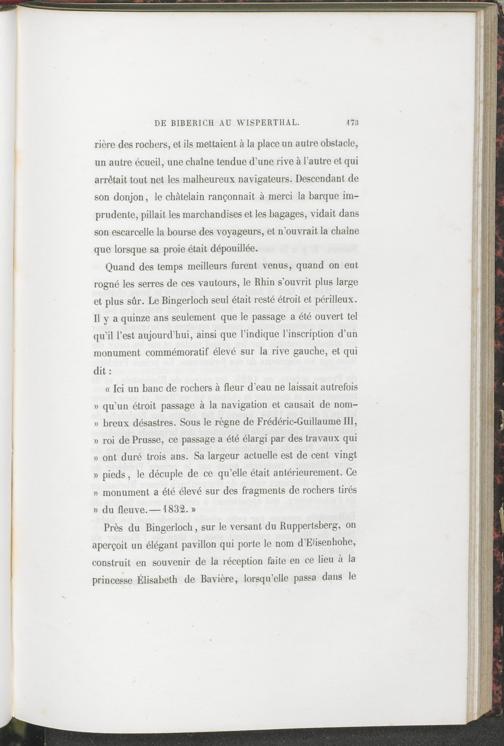 DE BIBERICH AU WISPERTHAL. 173

rière des rochers, et ils mettaient à la place un autre obstacle, un autre écueil, une chaîne tendue d'une rive à l'autre et qui arrêtait tout net les malheureux navigateurs. Descendant de son donjon, le châtelain rançonnait à merci la barque imprudente, pillait les marchandises et les bagages, vidait dans son escarcelle la bourse des voyageurs, et n'ouvrait la chaîne que lorsque sa proie était dépouillée.

Quand des temps meilleurs furent venus, quand on eut rogné les serres de ces vautours, le Rhin s'ouvrit plus large et plus sûr. Le Bingerloch seul était resté étroit et périlleux. Il y a quinze ans seulement que le passage a été ouvert tel qu'il l'est aujourd'hui, ainsi que l'indique l'inscription d'un monument commémoratif élevé sur la rive gauche, et qui dit :

« Ici un banc de rochers à fleur d'eau ne laissait autrefois » qu'un étroit passage à la navigation et causait de nom- » breux désastres. Sous le règne de Frédéric-Guillaume III, » roi de Prusse, ce passage a été élargi par des travaux qui » ont duré trois ans. Sa largeur actuelle est de cent vingt » pieds, le décuple de ce qu'elle était antérieurement. Ce » monument a été élevé sur des fragments de rochers tirés » du fleuve. — 1832. »

Près du Bingerloch, sur le versant du Ruppertsberg, on aperçoit un élégant pavillon qui porte le nom d'Elisenhohe, construit en souvenir de la réception faite en ce lieu à la princesse Élisabeth de Bavière, lorsqu'elle passa dans le